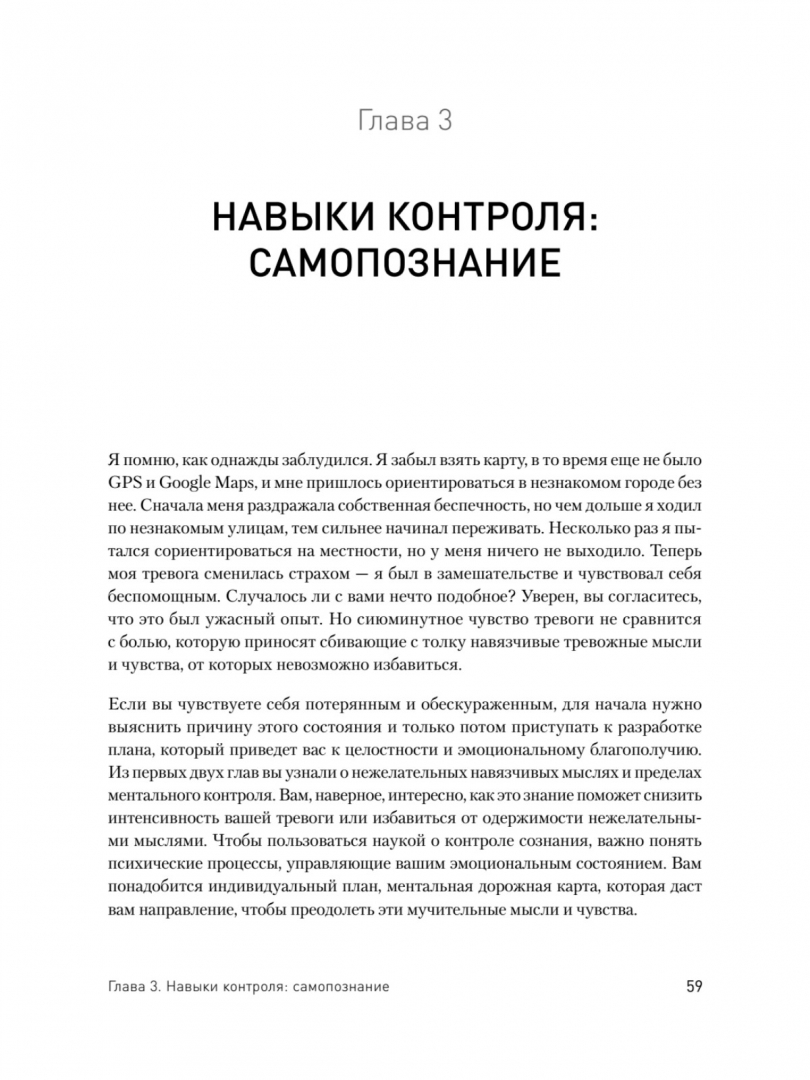 Глава 3

НАВЫКИ КОНТРОЛЯ: САМОПОЗНАНИЕ

Я помню, как однажды заблудился. Я забыл взять карту, в то время еще не было GPS и Google Maps, и мне пришлось ориентироваться в незнакомом городе без нее. Сначала меня раздражала собственная беспечность, но чем дольше я ходил по незнакомым улицам, тем сильнее начинал переживать. Несколько раз я пытался сориентироваться на местности, но у меня ничего не выходило. Теперь моя тревога сменилась страхом — я был в замешательстве и чувствовал себя беспомощным. Случалось ли с вами нечто подобное? Уверен, вы согласитесь, что это был ужасный опыт. Но сиюминутное чувство тревоги не сравнится с болью, которую приносят сбивающие с толку навязчивые тревожные мысли и чувства, от которых невозможно избавиться.

Если вы чувствуете себя потерянным и обескураженным, для начала нужно выяснить причину этого состояния и только потом приступать к разработке плана, который приведет вас к целостности и эмоциональному благополучию. Из первых двух глав вы узнали о нежелательных навязчивых мыслях и пределах ментального контроля. Вам, наверное, интересно, как это знание поможет снизить интенсивность вашей тревоги или избавиться от одержимости нежелательными мыслями. Чтобы пользоваться наукой о контроле сознания, важно понять психические процессы, управляющие вашим эмоциональным состоянием. Вам понадобится индивидуальный план, ментальная дорожная карта, которая даст вам направление, чтобы преодолеть эти мучительные мысли и чувства.

Глава 3. Навыки контроля: самопознание

59